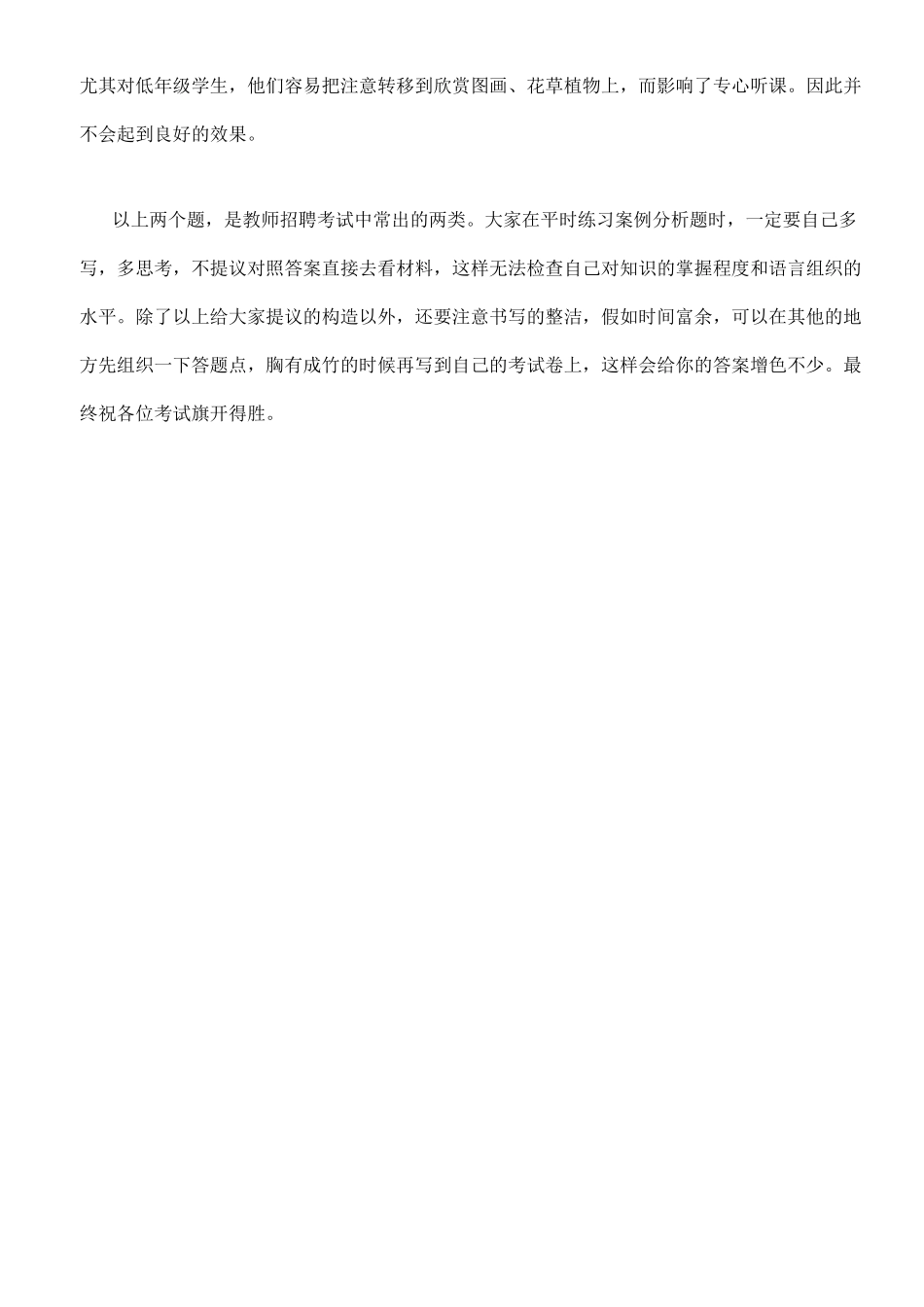 尤其对低年级学生，他们容易把注意转移到欣赏图画、花草植物上，而影响了专心听课。因此并不会起到良好的效果。

以上两个题，是教师招聘考试中常出的两类。大家在平时练习案例分析题时，一定要自己多写，多思考，不提议对照答案直接去看材料，这样无法检查自己对知识的掌握程度和语言组织的水平。除了以上给大家提议的构造以外，还要注意书写的整洁，假如时间富余，可以在其他的地方先组织一下答题点，胸有成竹的时候再写到自己的考试卷上，这样会给你的答案增色不少。最终祝各位考试旗开得胜。